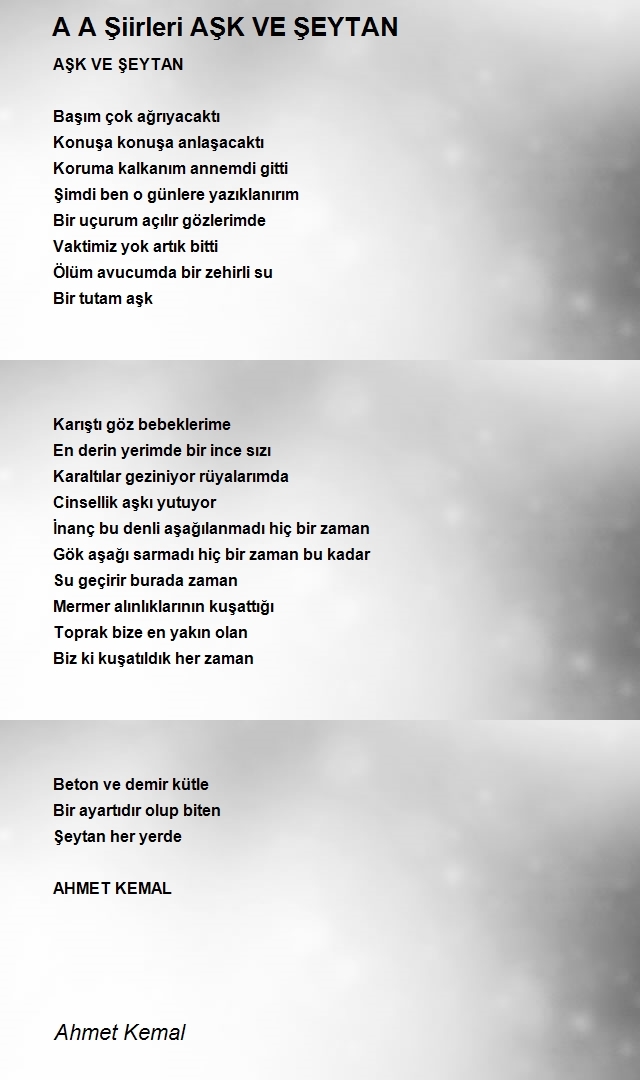 A A Şiirleri AŞK VE ŞEYTAN

AŞK VE ŞEYTAN

Başım çok ağrıyacaktı
Konuşa konuşa anlaşacaktı
Koruma kalkanım annemdi gitti
Şimdi ben o günlere yazıklanırım
Bir uçurum açılır gözlerimde
Vaktimiz yok artık bitti
Ölüm avucumda bir zehirli su
Bir tutam aşk

Karıştı göz bebeklerime
En derin yerimde bir ince sızı
Karaltılar geziniyor rüyalarımda
Cinsellik aşkı yutuyor
İnanç bu denli aşağılanmadı hiç bir zaman
Gök aşağı sarmadı hiç bir zaman bu kadar
Su geçirir burada zaman
Mermer alınlıklarının kuşattığı
Toprak bize en yakın olan
Biz ki kuşatıldık her zaman

Beton ve demir kütle
Bir ayartıdır olup biten
Şeytan her yerde

AHMET KEMAL

Ahmet Kemal